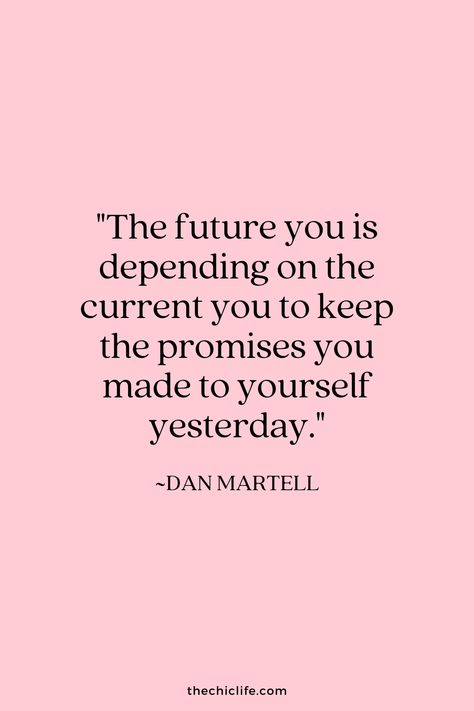 "The future you is depending on the current you to keep the promises you made to yourself yesterday."

~DAN MARTELL

thechiclife.com